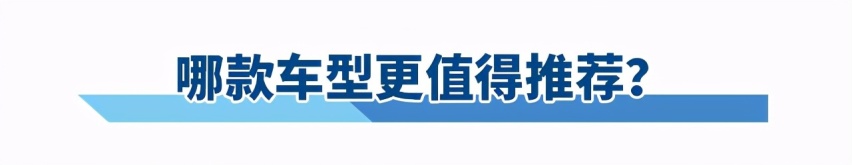 哪款车型更值得推荐?